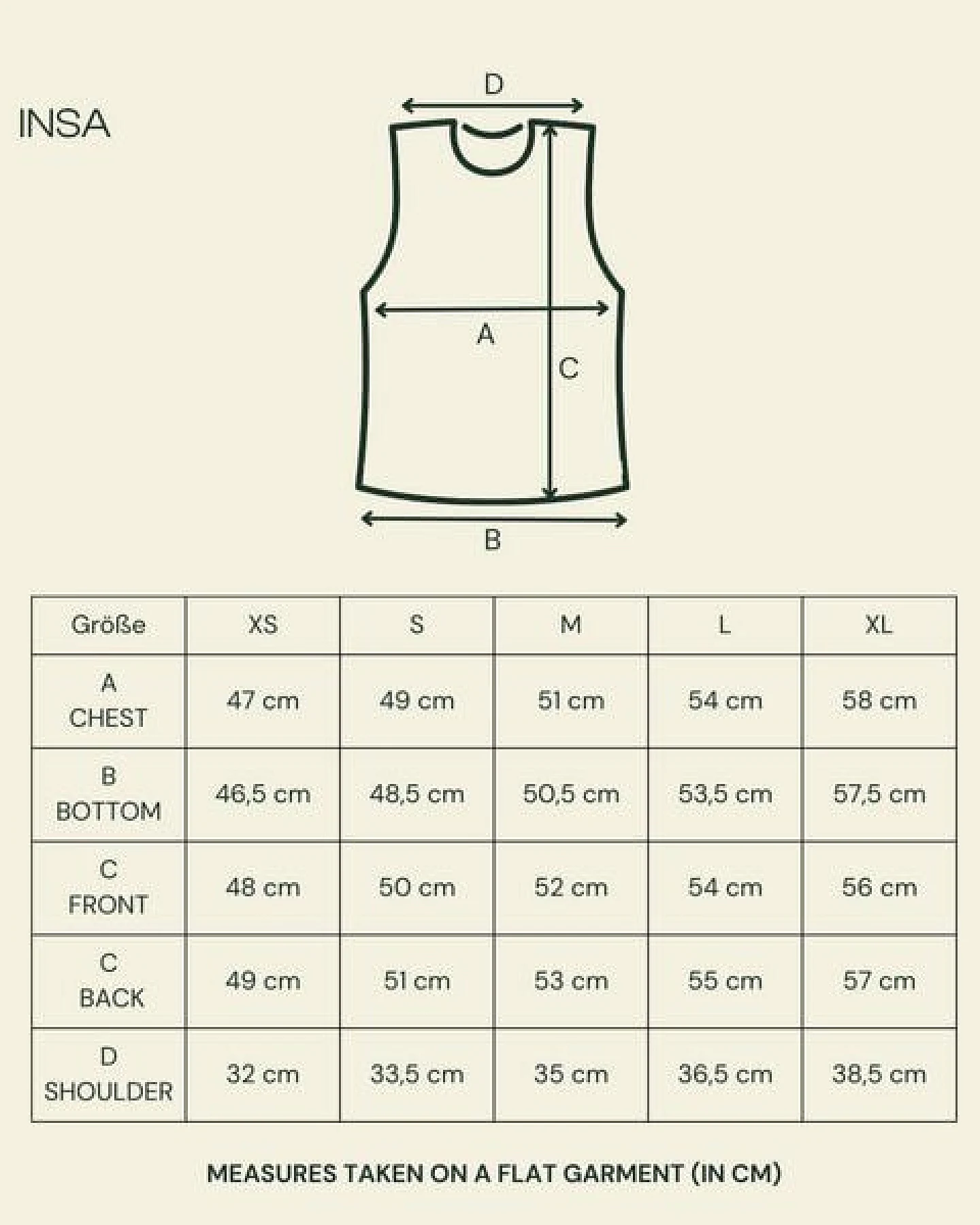 INSA

D

A

C

B

| Größe | XS | S | M | L | XL |
|---|---|---|---|---|---|
| A CHEST | 47 cm | 49 cm | 51 cm | 54 cm | 58 cm |
| B BOTTOM | 46,5 cm | 48,5 cm | 50,5 cm | 53,5 cm | 57,5 cm |
| C FRONT | 48 cm | 50 cm | 52 cm | 54 cm | 56 cm |
| C BACK | 49 cm | 51 cm | 53 cm | 55 cm | 57 cm |
| D SHOULDER | 32 cm | 33,5 cm | 35 cm | 36,5 cm | 38,5 cm |

MEASURES TAKEN ON A FLAT GARMENT (IN CM)